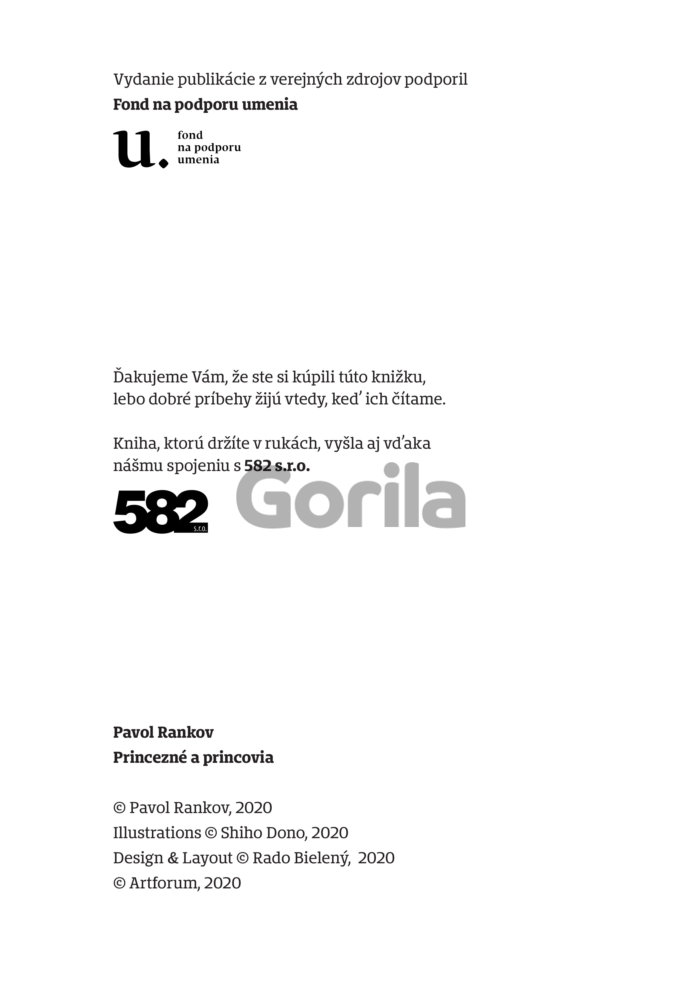 Vydanie publikácie z verejných zdrojov podporil
**Fond na podporu umenia**

u. fond na podporu umenia

Ďakujeme Vám, že ste si kúpili túto knižku, lebo dobré príbehy žijú vtedy, keď ich čítame.

Kniha, ktorú držíte v rukách, vyšla aj vďaka nášmu spojeniu s **582 s.r.o.**

582 s.r.o. Gorila

**Pavol Rankov**
**Princezné a princovia**

© Pavol Rankov, 2020
Illustrations © Shiho Dono, 2020
Design & Layout © Rado Bielený, 2020
© Artforum, 2020